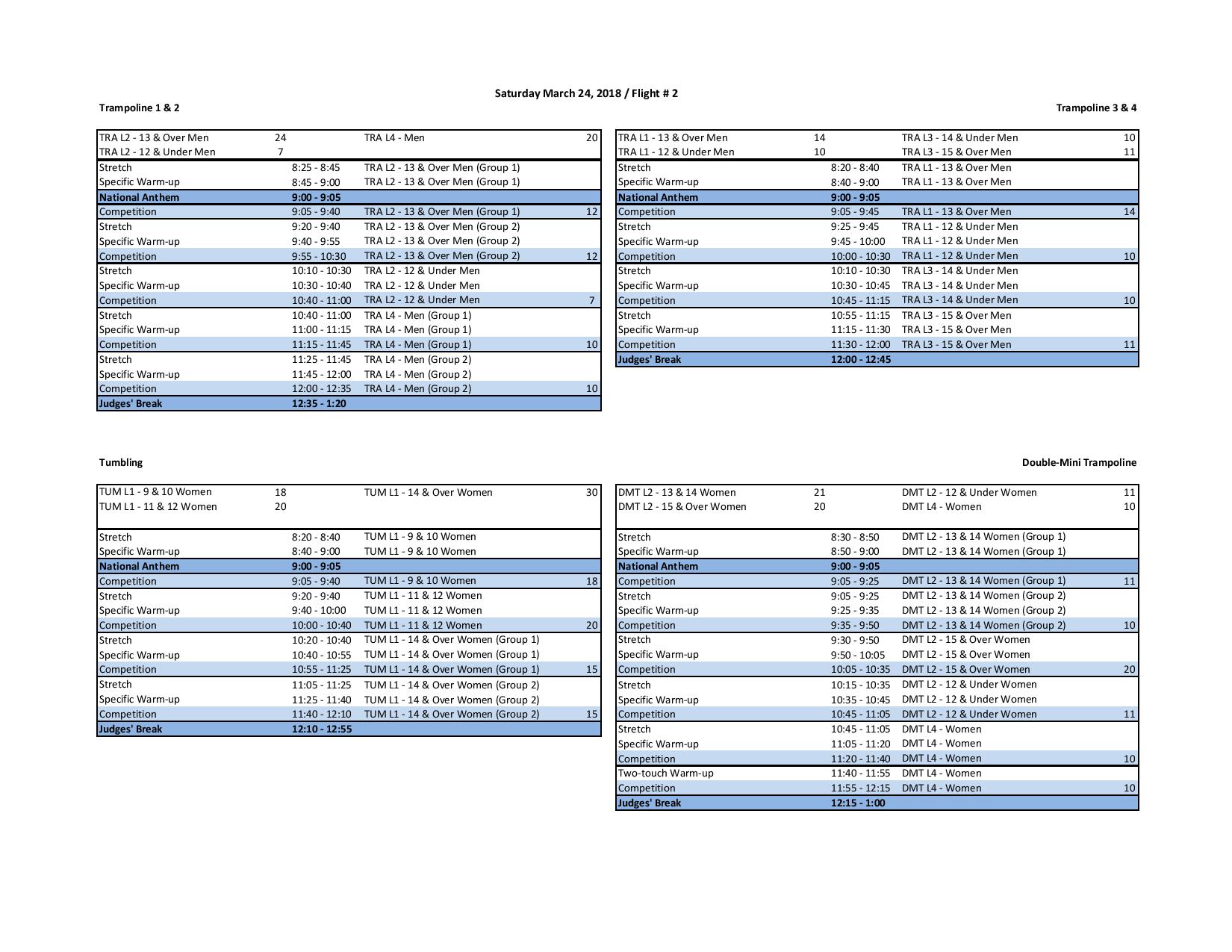 Saturday March 24, 2018 / Flight # 2

Trampoline 1 & 2

| | | | |
|---|---|---|---|
| TRA L2 - 13 & Over Men | 24 | TRA L4 - Men | 20 |
| TRA L2 - 12 & Under Men | 7 | | |
| Stretch | 8:25 - 8:45 | TRA L2 - 13 & Over Men (Group 1) | |
| Specific Warm-up | 8:45 - 9:00 | TRA L2 - 13 & Over Men (Group 1) | |
| National Anthem | 9:00 - 9:05 | | |
| Competition | 9:05 - 9:40 | TRA L2 - 13 & Over Men (Group 1) | 12 |
| Stretch | 9:20 - 9:40 | TRA L2 - 13 & Over Men (Group 2) | |
| Specific Warm-up | 9:40 - 9:55 | TRA L2 - 13 & Over Men (Group 2) | |
| Competition | 9:55 - 10:30 | TRA L2 - 13 & Over Men (Group 2) | 12 |
| Stretch | 10:10 - 10:30 | TRA L2 - 12 & Under Men | |
| Specific Warm-up | 10:30 - 10:40 | TRA L2 - 12 & Under Men | |
| Competition | 10:40 - 11:00 | TRA L2 - 12 & Under Men | 7 |
| Stretch | 10:40 - 11:00 | TRA L4 - Men (Group 1) | |
| Specific Warm-up | 11:00 - 11:15 | TRA L4 - Men (Group 1) | |
| Competition | 11:15 - 11:45 | TRA L4 - Men (Group 1) | 10 |
| Stretch | 11:25 - 11:45 | TRA L4 - Men (Group 2) | |
| Specific Warm-up | 11:45 - 12:00 | TRA L4 - Men (Group 2) | |
| Competition | 12:00 - 12:35 | TRA L4 - Men (Group 2) | 10 |
| Judges' Break | 12:35 - 1:20 | | |

Trampoline 3 & 4

| | | | |
|---|---|---|---|
| TRA L1 - 13 & Over Men | 14 | TRA L3 - 14 & Under Men | 10 |
| TRA L1 - 12 & Under Men | 10 | TRA L3 - 15 & Over Men | 11 |
| Stretch | 8:20 - 8:40 | TRA L1 - 13 & Over Men | |
| Specific Warm-up | 8:40 - 9:00 | TRA L1 - 13 & Over Men | |
| National Anthem | 9:00 - 9:05 | | |
| Competition | 9:05 - 9:45 | TRA L1 - 13 & Over Men | 14 |
| Stretch | 9:25 - 9:45 | TRA L1 - 12 & Under Men | |
| Specific Warm-up | 9:45 - 10:00 | TRA L1 - 12 & Under Men | |
| Competition | 10:00 - 10:30 | TRA L1 - 12 & Under Men | 10 |
| Stretch | 10:10 - 10:30 | TRA L3 - 14 & Under Men | |
| Specific Warm-up | 10:30 - 10:45 | TRA L3 - 14 & Under Men | |
| Competition | 10:45 - 11:15 | TRA L3 - 14 & Under Men | 10 |
| Stretch | 10:55 - 11:15 | TRA L3 - 15 & Over Men | |
| Specific Warm-up | 11:15 - 11:30 | TRA L3 - 15 & Over Men | |
| Competition | 11:30 - 12:00 | TRA L3 - 15 & Over Men | 11 |
| Judges' Break | 12:00 - 12:45 | | |

Tumbling

| | | | |
|---|---|---|---|
| TUM L1 - 9 & 10 Women | 18 | TUM L1 - 14 & Over Women | 30 |
| TUM L1 - 11 & 12 Women | 20 | | |
| Stretch | 8:20 - 8:40 | TUM L1 - 9 & 10 Women | |
| Specific Warm-up | 8:40 - 9:00 | TUM L1 - 9 & 10 Women | |
| National Anthem | 9:00 - 9:05 | | |
| Competition | 9:05 - 9:40 | TUM L1 - 9 & 10 Women | 18 |
| Stretch | 9:20 - 9:40 | TUM L1 - 11 & 12 Women | |
| Specific Warm-up | 9:40 - 10:00 | TUM L1 - 11 & 12 Women | |
| Competition | 10:00 - 10:40 | TUM L1 - 11 & 12 Women | 20 |
| Stretch | 10:20 - 10:40 | TUM L1 - 14 & Over Women (Group 1) | |
| Specific Warm-up | 10:40 - 10:55 | TUM L1 - 14 & Over Women (Group 1) | |
| Competition | 10:55 - 11:25 | TUM L1 - 14 & Over Women (Group 1) | 15 |
| Stretch | 11:05 - 11:25 | TUM L1 - 14 & Over Women (Group 2) | |
| Specific Warm-up | 11:25 - 11:40 | TUM L1 - 14 & Over Women (Group 2) | |
| Competition | 11:40 - 12:10 | TUM L1 - 14 & Over Women (Group 2) | 15 |
| Judges' Break | 12:10 - 12:55 | | |

Double-Mini Trampoline

| | | | |
|---|---|---|---|
| DMT L2 - 13 & 14 Women | 21 | DMT L2 - 12 & Under Women | 11 |
| DMT L2 - 15 & Over Women | 20 | DMT L4 - Women | 10 |
| Stretch | 8:30 - 8:50 | DMT L2 - 13 & 14 Women (Group 1) | |
| Specific Warm-up | 8:50 - 9:00 | DMT L2 - 13 & 14 Women (Group 1) | |
| National Anthem | 9:00 - 9:05 | | |
| Competition | 9:05 - 9:25 | DMT L2 - 13 & 14 Women (Group 1) | 11 |
| Stretch | 9:05 - 9:25 | DMT L2 - 13 & 14 Women (Group 2) | |
| Specific Warm-up | 9:25 - 9:35 | DMT L2 - 13 & 14 Women (Group 2) | |
| Competition | 9:35 - 9:50 | DMT L2 - 13 & 14 Women (Group 2) | 10 |
| Stretch | 9:30 - 9:50 | DMT L2 - 15 & Over Women | |
| Specific Warm-up | 9:50 - 10:05 | DMT L2 - 15 & Over Women | |
| Competition | 10:05 - 10:35 | DMT L2 - 15 & Over Women | 20 |
| Stretch | 10:15 - 10:35 | DMT L2 - 12 & Under Women | |
| Specific Warm-up | 10:35 - 10:45 | DMT L2 - 12 & Under Women | |
| Competition | 10:45 - 11:05 | DMT L2 - 12 & Under Women | 11 |
| Stretch | 10:45 - 11:05 | DMT L4 - Women | |
| Specific Warm-up | 11:05 - 11:20 | DMT L4 - Women | |
| Competition | 11:20 - 11:40 | DMT L4 - Women | 10 |
| Two-touch Warm-up | 11:40 - 11:55 | DMT L4 - Women | |
| Competition | 11:55 - 12:15 | DMT L4 - Women | 10 |
| Judges' Break | 12:15 - 1:00 | | |